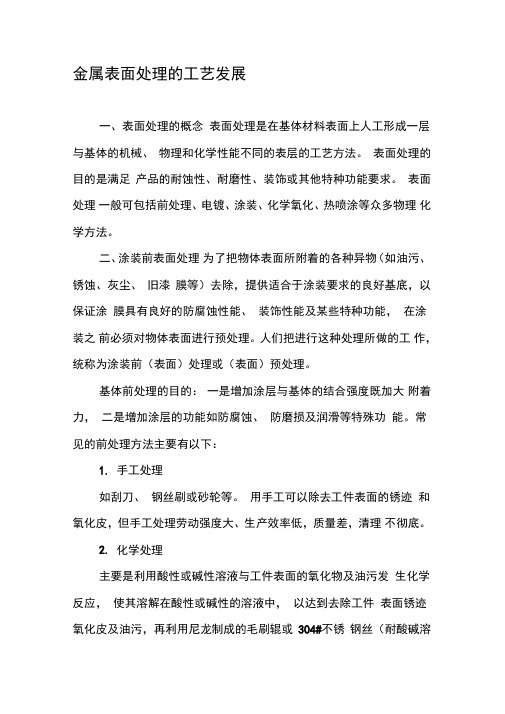 金属表面处理的工艺发展

一、表面处理的概念 表面处理是在基体材料表面上人工形成一层与基体的机械、 物理和化学性能不同的表层的工艺方法。 表面处理的目的是满足 产品的耐蚀性、耐磨性、装饰或其他特种功能要求。 表面处理 一般可包括前处理、电镀、涂装、化学氧化、热喷涂等众多物理 化学方法。

二、涂装前表面处理 为了把物体表面所附着的各种异物（如油污、锈蚀、灰尘、 旧漆 膜等）去除，提供适合于涂装要求的良好基底，以保证涂 膜具有良好的防腐蚀性能、 装饰性能及某些特种功能， 在涂装之 前必须对物体表面进行预处理。人们把进行这种处理所做的工 作，统称为涂装前（表面）处理或（表面）预处理。

基体前处理的目的： 一是增加涂层与基体的结合强度既加大 附着力， 二是增加涂层的功能如防腐蚀、 防磨损及润滑等特殊功 能。常见的前处理方法主要有以下：

1. 手工处理

如刮刀、 钢丝刷或砂轮等。 用手工可以除去工件表面的锈迹 和氧化皮，但手工处理劳动强度大、生产效率低，质量差，清理 不彻底。

2. 化学处理

主要是利用酸性或碱性溶液与工件表面的氧化物及油污发 生化学反应， 使其溶解在酸性或碱性的溶液中， 以达到去除工件 表面锈迹氧化皮及油污，再利用尼龙制成的毛刷辊或 304#不锈 钢丝（耐酸碱溶